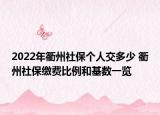 2022年衢州社保个人交多少 衢州社保缴费比例和基数一览